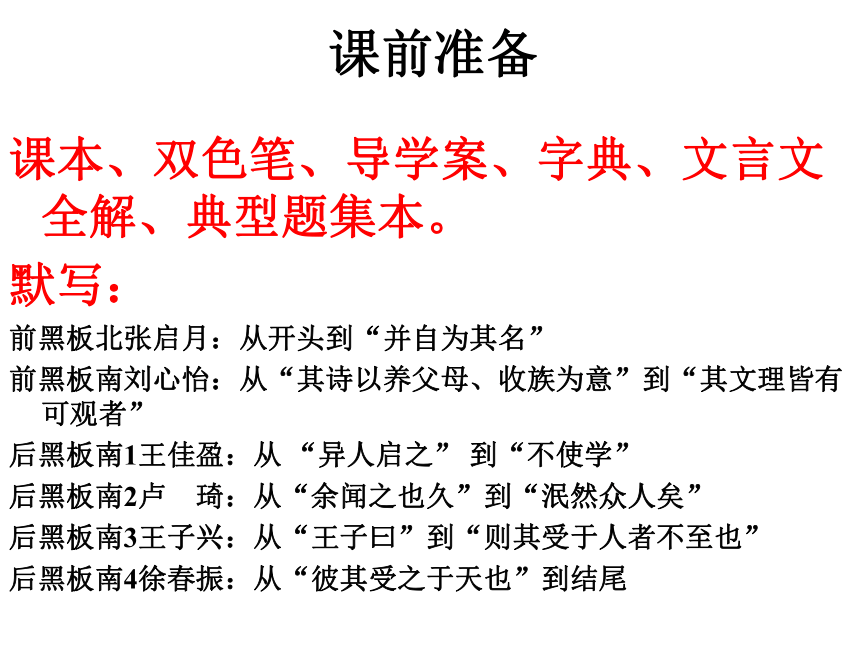 课前准备

课本、双色笔、导学案、字典、文言文全解、典型题集本。

默写：

前黑板北张启月：从开头到“并自为其名”

前黑板南刘心怡：从“其诗以养父母、收族为意”到“其文理皆有可观者”

后黑板南1王佳盈：从 “异人启之” 到“不使学”

后黑板南2卢　琦：从“余闻之也久”到“泯然众人矣”

后黑板南3王子兴：从“王子曰”到“则其受于人者不至也”

后黑板南4徐春振：从“彼其受之于天也”到结尾